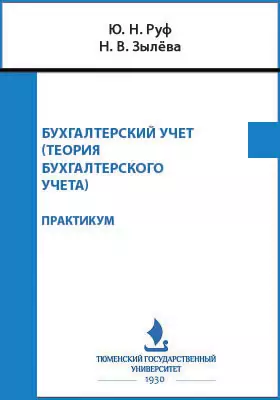 Ю. Н. Руф
Н. В. Зылёва

БУХГАЛТЕРСКИЙ УЧЕТ (ТЕОРИЯ БУХГАЛТЕРСКОГО УЧЕТА)

ПРАКТИКУМ

ТЮМЕНСКИЙ ГОСУДАРСТВЕННЫЙ УНИВЕРСИТЕТ
1930